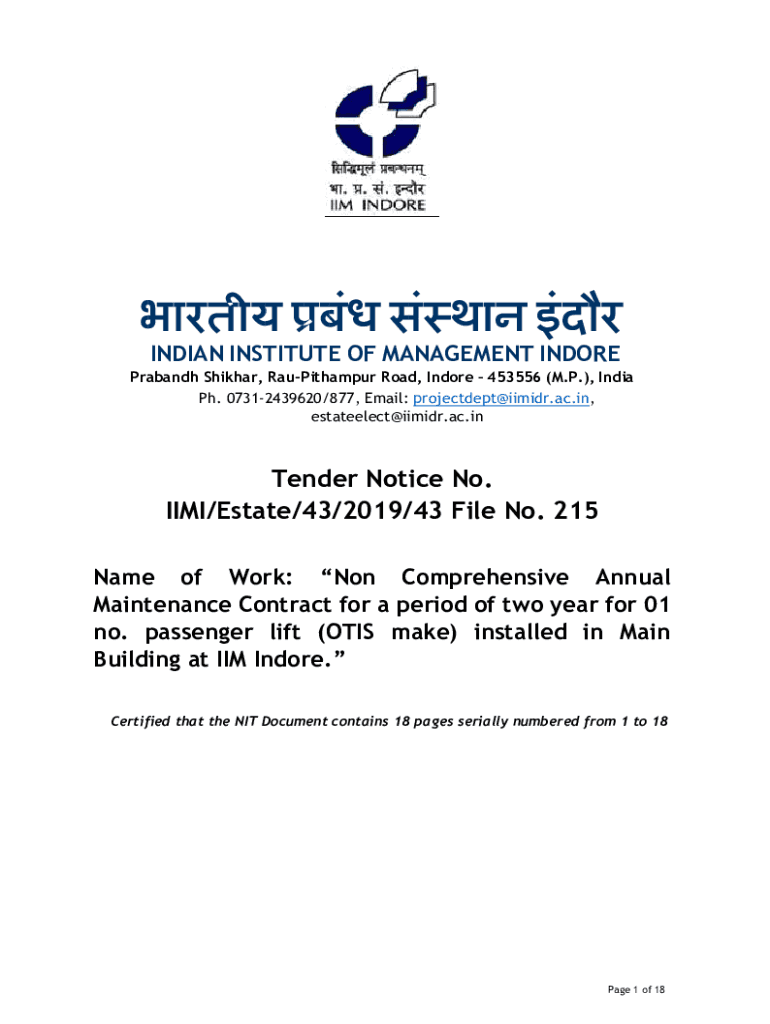 सिद्धिमूलं प्रबन्धनम्
भा. प्र. सं. इन्दौर
IIM INDORE

भारतीय प्रबंध संस्थान इंदौर
INDIAN INSTITUTE OF MANAGEMENT INDORE
Prabandh Shikhar, Rau-Pithampur Road, Indore – 453556 (M.P.), India
Ph. 0731-2439620/877, Email: projectdept@iimidr.ac.in, estateelect@iimidr.ac.in

Tender Notice No.
IIMI/Estate/43/2019/43 File No. 215

Name of Work: “Non Comprehensive Annual Maintenance Contract for a period of two year for 01 no. passenger lift (OTIS make) installed in Main Building at IIM Indore.”

Certified that the NIT Document contains 18 pages serially numbered from 1 to 18

Page 1 of 18